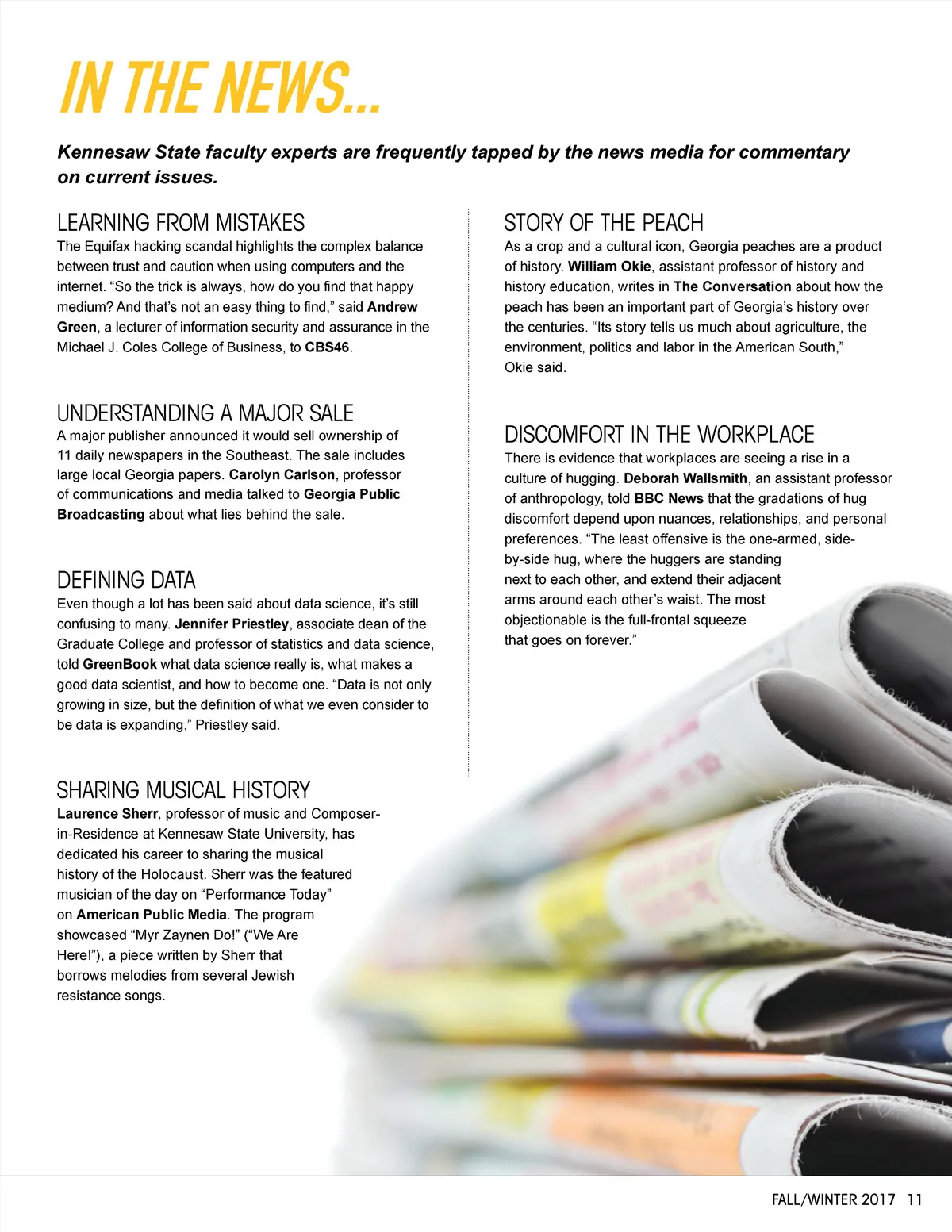 IN THE NEWS...

Kennesaw State faculty experts are frequently tapped by the news media for commentary on current issues.

LEARNING FROM MISTAKES
The Equifax hacking scandal highlights the complex balance between trust and caution when using computers and the internet. “So the trick is always, how do you find that happy medium? And that’s not an easy thing to find,” said Andrew Green, a lecturer of information security and assurance in the Michael J. Coles College of Business, to CBS46.

UNDERSTANDING A MAJOR SALE
A major publisher announced it would sell ownership of 11 daily newspapers in the Southeast. The sale includes large local Georgia papers. Carolyn Carlson, professor of communications and media talked to Georgia Public Broadcasting about what lies behind the sale.

DEFINING DATA
Even though a lot has been said about data science, it’s still confusing to many. Jennifer Priestley, associate dean of the Graduate College and professor of statistics and data science, told GreenBook what data science really is, what makes a good data scientist, and how to become one. “Data is not only growing in size, but the definition of what we even consider to be data is expanding,” Priestley said.

SHARING MUSICAL HISTORY
Laurence Sherr, professor of music and Composer-in-Residence at Kennesaw State University, has dedicated his career to sharing the musical history of the Holocaust. Sherr was the featured musician of the day on “Performance Today” on American Public Media. The program showcased “Myr Zaynen Do!” (“We Are Here!”), a piece written by Sherr that borrows melodies from several Jewish resistance songs.

STORY OF THE PEACH
As a crop and a cultural icon, Georgia peaches are a product of history. William Okie, assistant professor of history and history education, writes in The Conversation about how the peach has been an important part of Georgia’s history over the centuries. “Its story tells us much about agriculture, the environment, politics and labor in the American South,” Okie said.

DISCOMFORT IN THE WORKPLACE
There is evidence that workplaces are seeing a rise in a culture of hugging. Deborah Wallsmith, an assistant professor of anthropology, told BBC News that the gradations of hug discomfort depend upon nuances, relationships, and personal preferences. “The least offensive is the one-armed, side-by-side hug, where the huggers are standing next to each other, and extend their adjacent arms around each other’s waist. The most objectionable is the full-frontal squeeze that goes on forever.”

FALL/WINTER 2017 11